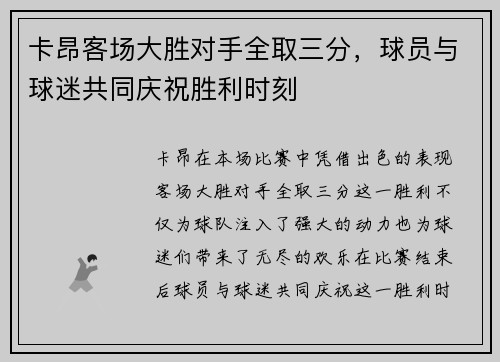 卡昂客场大胜对手全取三分，球员与球迷共同庆祝胜利时刻

卡昂在本场比赛中凭借出色的表现客场大胜对手全取三分这一胜利不仅为球队注入了强大的动力也为球迷们带来了无尽的欢乐在比赛结束后球员与球迷共同庆祝这一胜利时